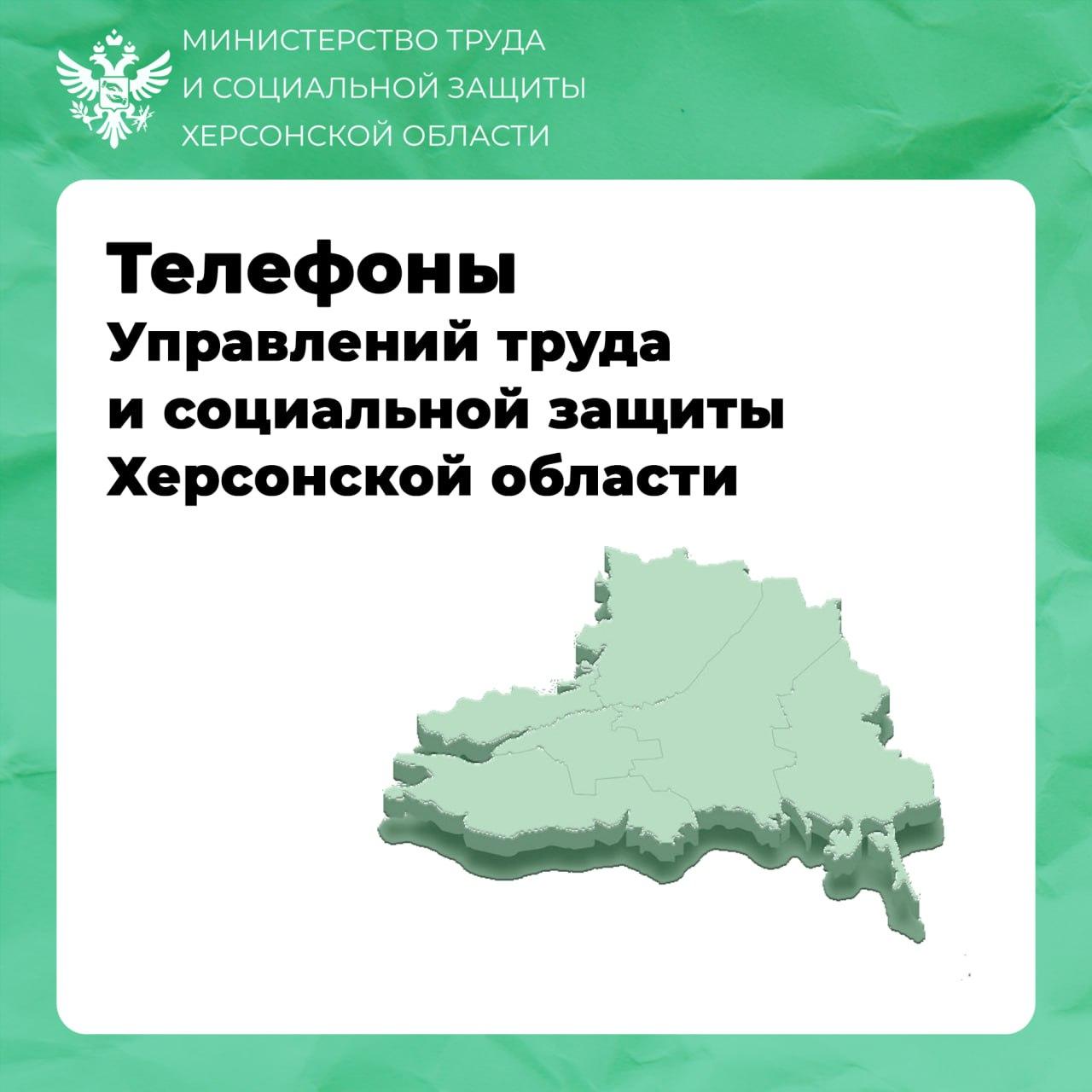 МИНИСТЕРСТВО ТРУДА
И СОЦИАЛЬНОЙ ЗАЩИТЫ
ХЕРСОНСКОЙ ОБЛАСТИ

Телефоны
Управлений труда и социальной защиты Херсонской области